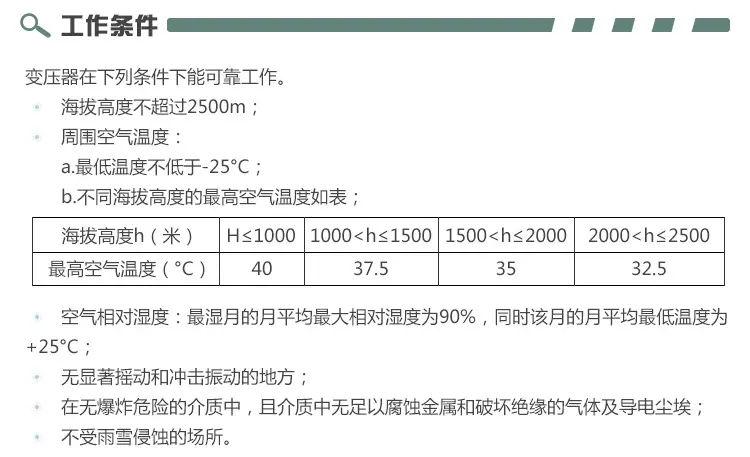 工作条件

变压器在下列条件下能可靠工作。

• 海拔高度不超过2500m；
• 周围空气温度：
a.最低温度不低于-25°C；
b.不同海拔高度的最高空气温度如表；

| 海拔高度h（米） | H≤1000 | 1000<h≤1500 | 1500<h≤2000 | 2000<h≤2500 |
|---|---|---|---|---|
| 最高空气温度（°C） | 40 | 37.5 | 35 | 32.5 |

• 空气相对湿度：最湿月的月平均最大相对湿度为90%，同时该月的月平均最低温度为+25°C；
• 无显著摇动和冲击振动的地方；
• 在无爆炸危险的介质中，且介质中无足以腐蚀金属和破坏绝缘的气体及导电尘埃；
• 不受雨雪侵蚀的场所。